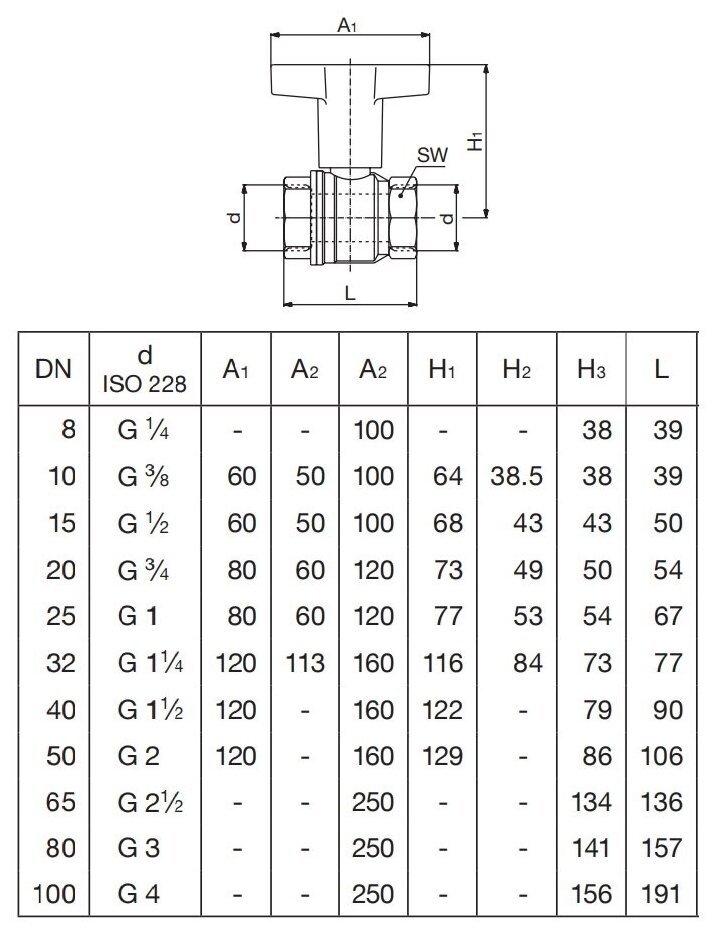 $A_1$

$H_1$

SW

d

d

L

| DN | d ISO 228 | $A_1$ | $A_2$ | $A_2$ | $H_1$ | $H_2$ | $H_3$ | L |
|---|---|---|---|---|---|---|---|---|
| 8 | G ¼ | - | - | 100 | - | - | 38 | 39 |
| 10 | G ⅜ | 60 | 50 | 100 | 64 | 38.5 | 38 | 39 |
| 15 | G ½ | 60 | 50 | 100 | 68 | 43 | 43 | 50 |
| 20 | G ¾ | 80 | 60 | 120 | 73 | 49 | 50 | 54 |
| 25 | G 1 | 80 | 60 | 120 | 77 | 53 | 54 | 67 |
| 32 | G 1¼ | 120 | 113 | 160 | 116 | 84 | 73 | 77 |
| 40 | G 1½ | 120 | - | 160 | 122 | - | 79 | 90 |
| 50 | G 2 | 120 | - | 160 | 129 | - | 86 | 106 |
| 65 | G 2½ | - | - | 250 | - | - | 134 | 136 |
| 80 | G 3 | - | - | 250 | - | - | 141 | 157 |
| 100 | G 4 | - | - | 250 | - | - | 156 | 191 |